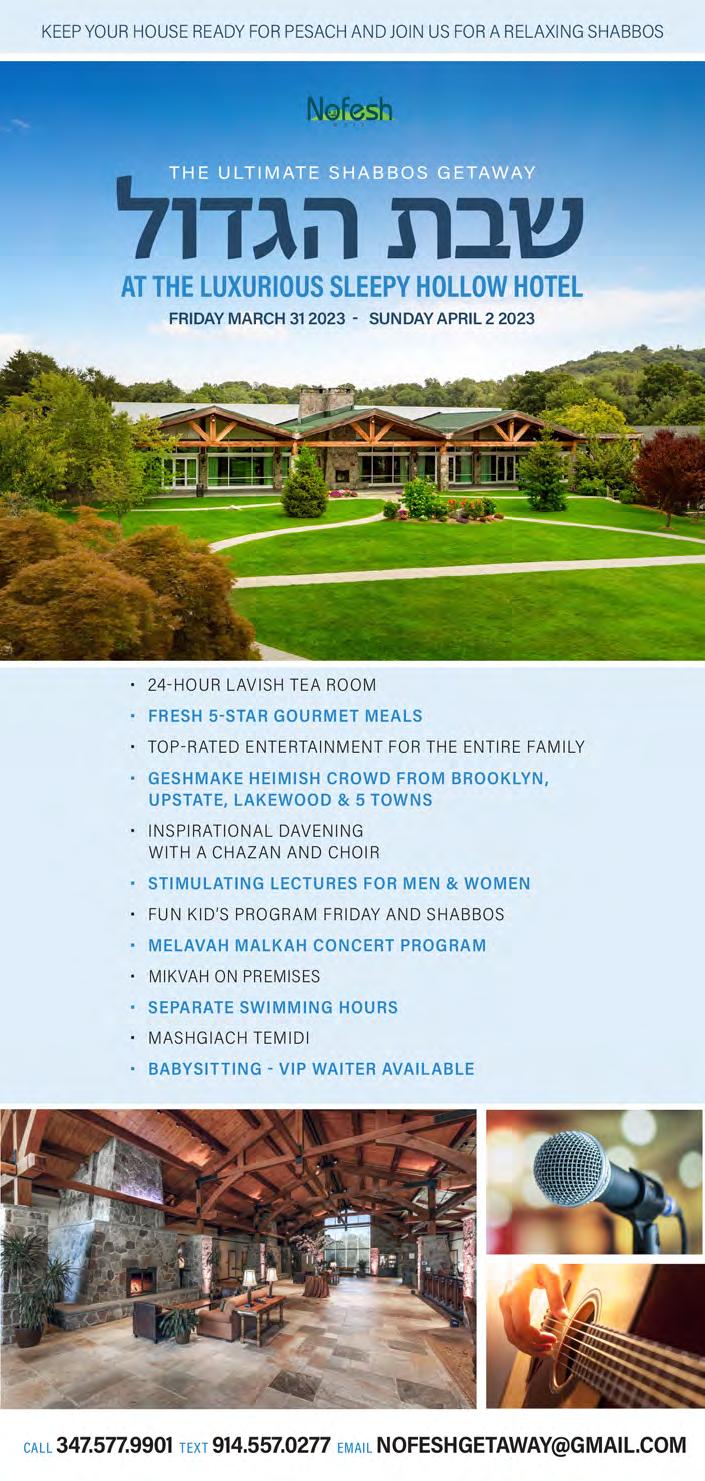 KEEP YOUR HOUSE READY FOR PESACH AND JOIN US FOR A RELAXING SHABBOS

Nofesh

THE ULTIMATE SHABBOS GETAWAY

שבת הגדול

AT THE LUXURIOUS SLEEPY HOLLOW HOTEL

FRIDAY MARCH 31 2023 - SUNDAY APRIL 2 2023

• 24-HOUR LAVISH TEA ROOM
• FRESH 5-STAR GOURMET MEALS
• TOP-RATED ENTERTAINMENT FOR THE ENTIRE FAMILY
• GESHMAKE HEIMISH CROWD FROM BROOKLYN, UPSTATE, LAKEWOOD & 5 TOWNS
• INSPIRATIONAL DAVENING WITH A CHAZAN AND CHOIR
• STIMULATING LECTURES FOR MEN & WOMEN
• FUN KID'S PROGRAM FRIDAY AND SHABBOS
• MELAVAH MALKAH CONCERT PROGRAM
• MIKVAH ON PREMISES
• SEPARATE SWIMMING HOURS
• MASHGIACH TEMIDI
• BABYSITTING - VIP WAITER AVAILABLE

CALL 347.577.9901 TEXT 914.557.0277 EMAIL NOFESHGETAWAY@GMAIL.COM